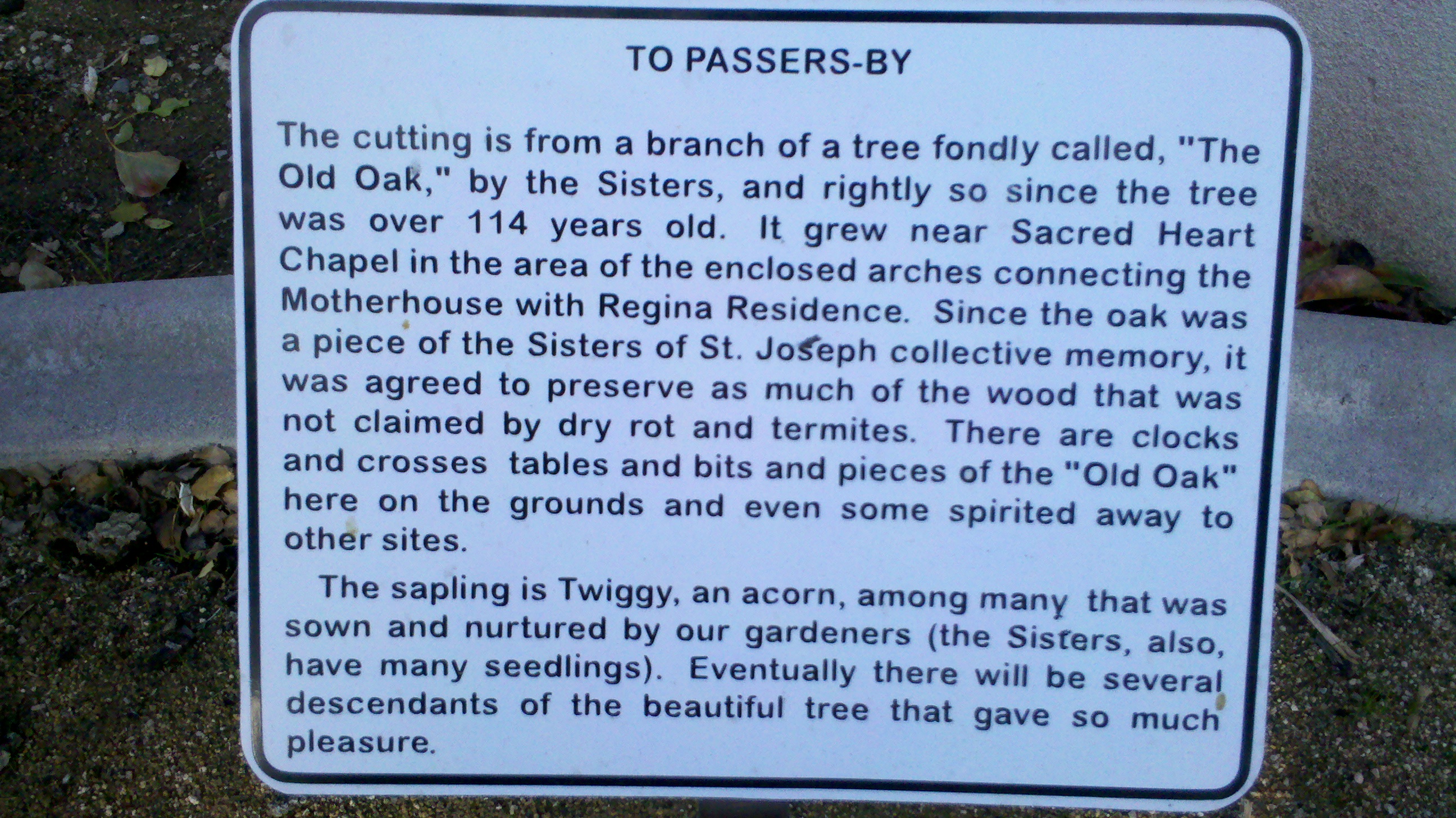 TO PASSERS-BY

The cutting is from a branch of a tree fondly called, "The Old Oak," by the Sisters, and rightly so since the tree was over 114 years old. It grew near Sacred Heart Chapel in the area of the enclosed arches connecting the Motherhouse with Regina Residence. Since the oak was a piece of the Sisters of St. Joseph collective memory, it was agreed to preserve as much of the wood that was not claimed by dry rot and termites. There are clocks and crosses tables and bits and pieces of the "Old Oak" here on the grounds and even some spirited away to other sites.

The sapling is Twiggy, an acorn, among many that was sown and nurtured by our gardeners (the Sisters, also, have many seedlings). Eventually there will be several descendants of the beautiful tree that gave so much pleasure.